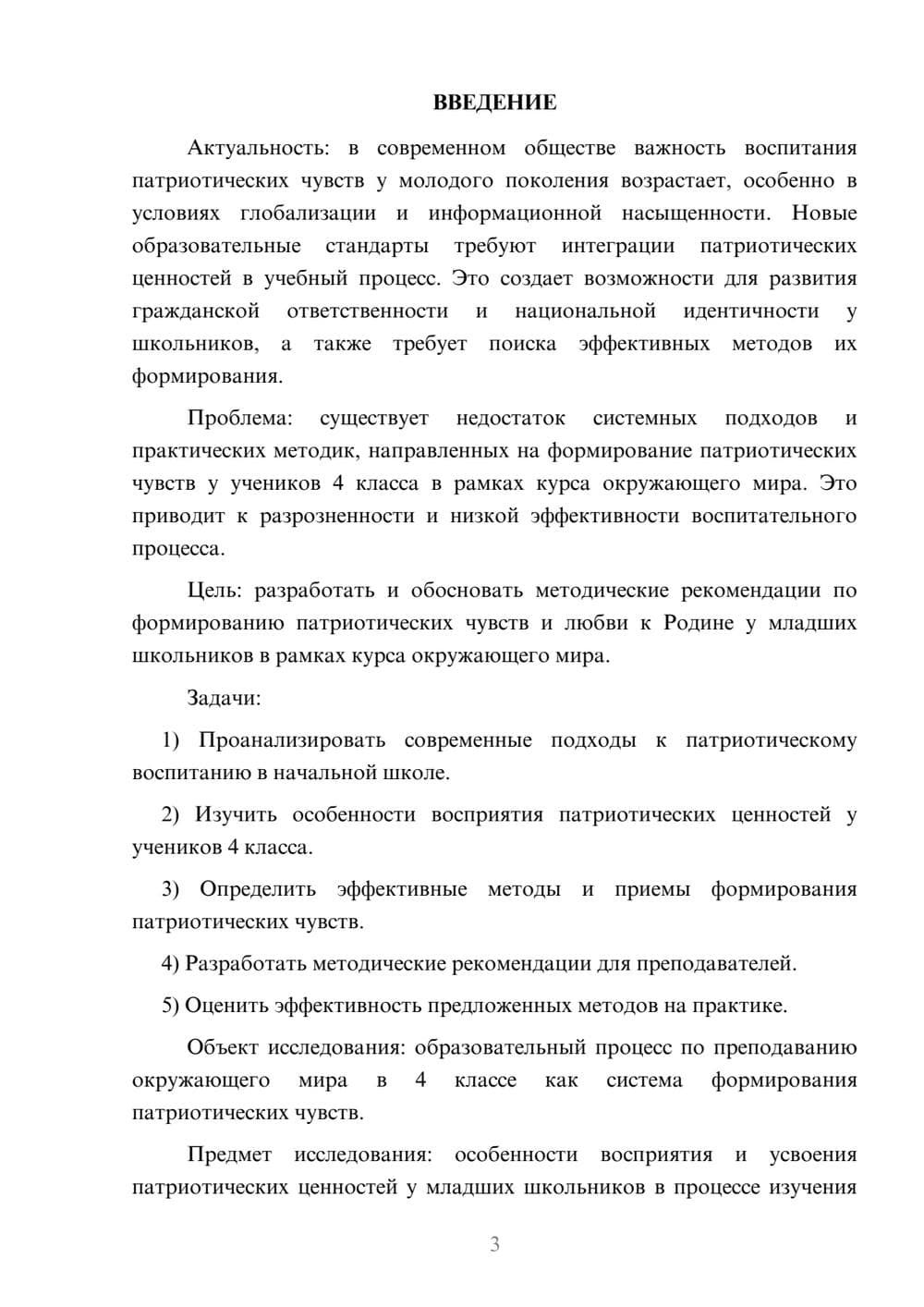 ВВЕДЕНИЕ

Актуальность: в современном обществе важность воспитания патриотических чувств у молодого поколения возрастает, особенно в условиях глобализации и информационной насыщенности. Новые образовательные стандарты требуют интеграции патриотических ценностей в учебный процесс. Это создает возможности для развития гражданской ответственности и национальной идентичности у школьников, а также требует поиска эффективных методов их формирования.

Проблема: существует недостаток системных подходов и практических методик, направленных на формирование патриотических чувств у учеников 4 класса в рамках курса окружающего мира. Это приводит к разрозненности и низкой эффективности воспитательного процесса.

Цель: разработать и обосновать методические рекомендации по формированию патриотических чувств и любви к Родине у младших школьников в рамках курса окружающего мира.

Задачи:

1) Проанализировать современные подходы к патриотическому воспитанию в начальной школе.

2) Изучить особенности восприятия патриотических ценностей у учеников 4 класса.

3) Определить эффективные методы и приемы формирования патриотических чувств.

4) Разработать методические рекомендации для преподавателей.

5) Оценить эффективность предложенных методов на практике.

Объект исследования: образовательный процесс по преподаванию окружающего мира в 4 классе как система формирования патриотических чувств.

Предмет исследования: особенности восприятия и усвоения патриотических ценностей у младших школьников в процессе изучения

3